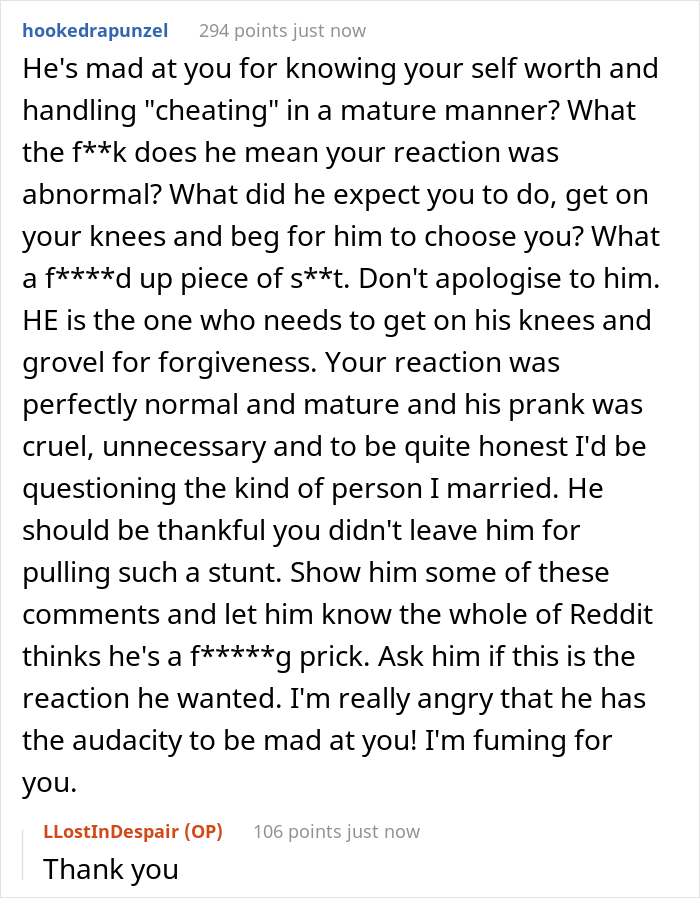 hookedrapunzel 294 points just now

He's mad at you for knowing your self worth and handling "cheating" in a mature manner? What the f**k does he mean your reaction was abnormal? What did he expect you to do, get on your knees and beg for him to choose you? What a f****d up piece of s**t. Don't apologise to him. HE is the one who needs to get on his knees and grovel for forgiveness. Your reaction was perfectly normal and mature and his prank was cruel, unnecessary and to be quite honest I'd be questioning the kind of person I married. He should be thankful you didn't leave him for pulling such a stunt. Show him some of these comments and let him know the whole of Reddit thinks he's a f*****g prick. Ask him if this is the reaction he wanted. I'm really angry that he has the audacity to be mad at you! I'm fuming for you.

LLostInDespair (OP) 106 points just now

Thank you